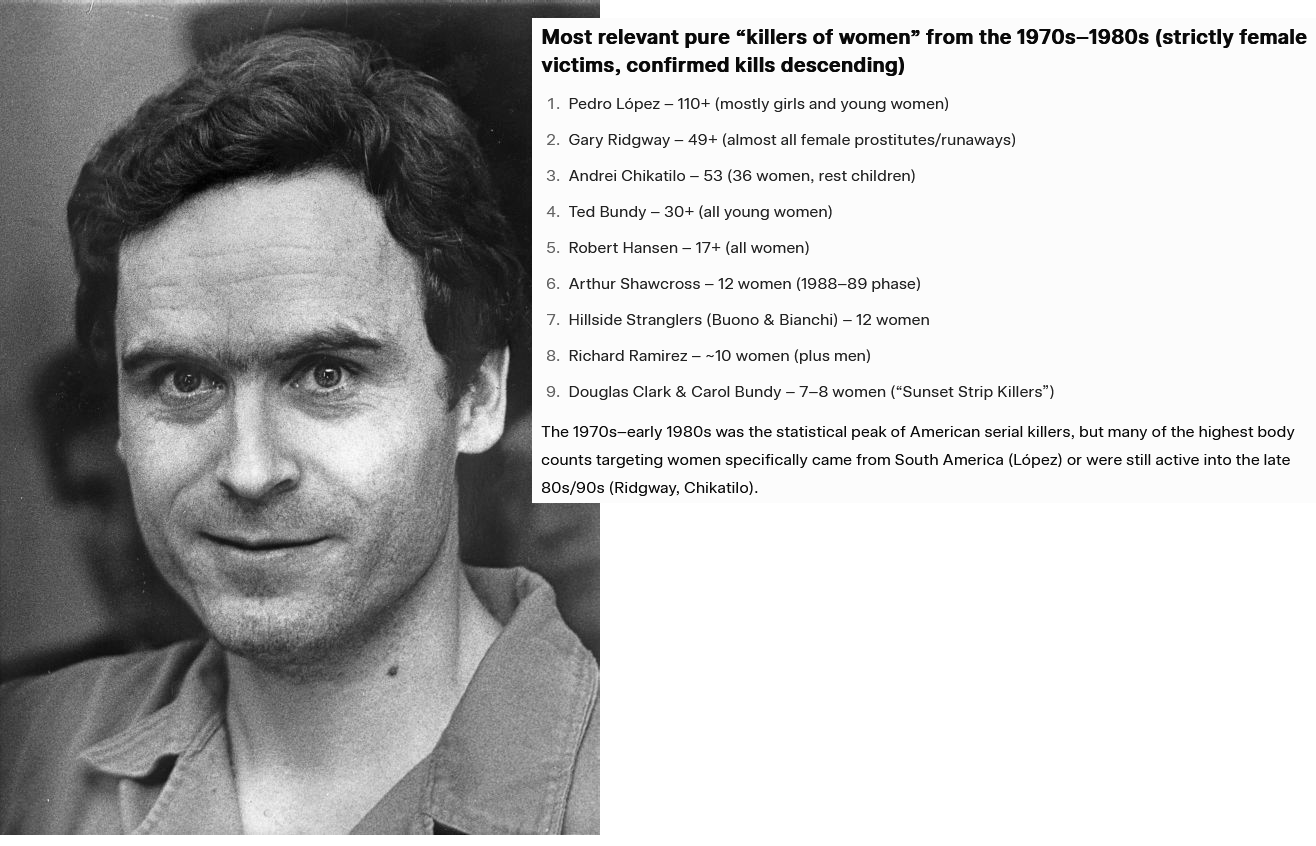 Most relevant pure “killers of women” from the 1970s–1980s (strictly female victims, confirmed kills descending)

1. Pedro López – 110+ (mostly girls and young women)
2. Gary Ridgway – 49+ (almost all female prostitutes/runaways)
3. Andrei Chikatilo – 53 (36 women, rest children)
4. Ted Bundy – 30+ (all young women)
5. Robert Hansen – 17+ (all women)
6. Arthur Shawcross – 12 women (1988–89 phase)
7. Hillside Stranglers (Buono & Bianchi) – 12 women
8. Richard Ramirez – ~10 women (plus men)
9. Douglas Clark & Carol Bundy – 7–8 women (“Sunset Strip Killers”)

The 1970s–early 1980s was the statistical peak of American serial killers, but many of the highest body counts targeting women specifically came from South America (López) or were still active into the late 80s/90s (Ridgway, Chikatilo).